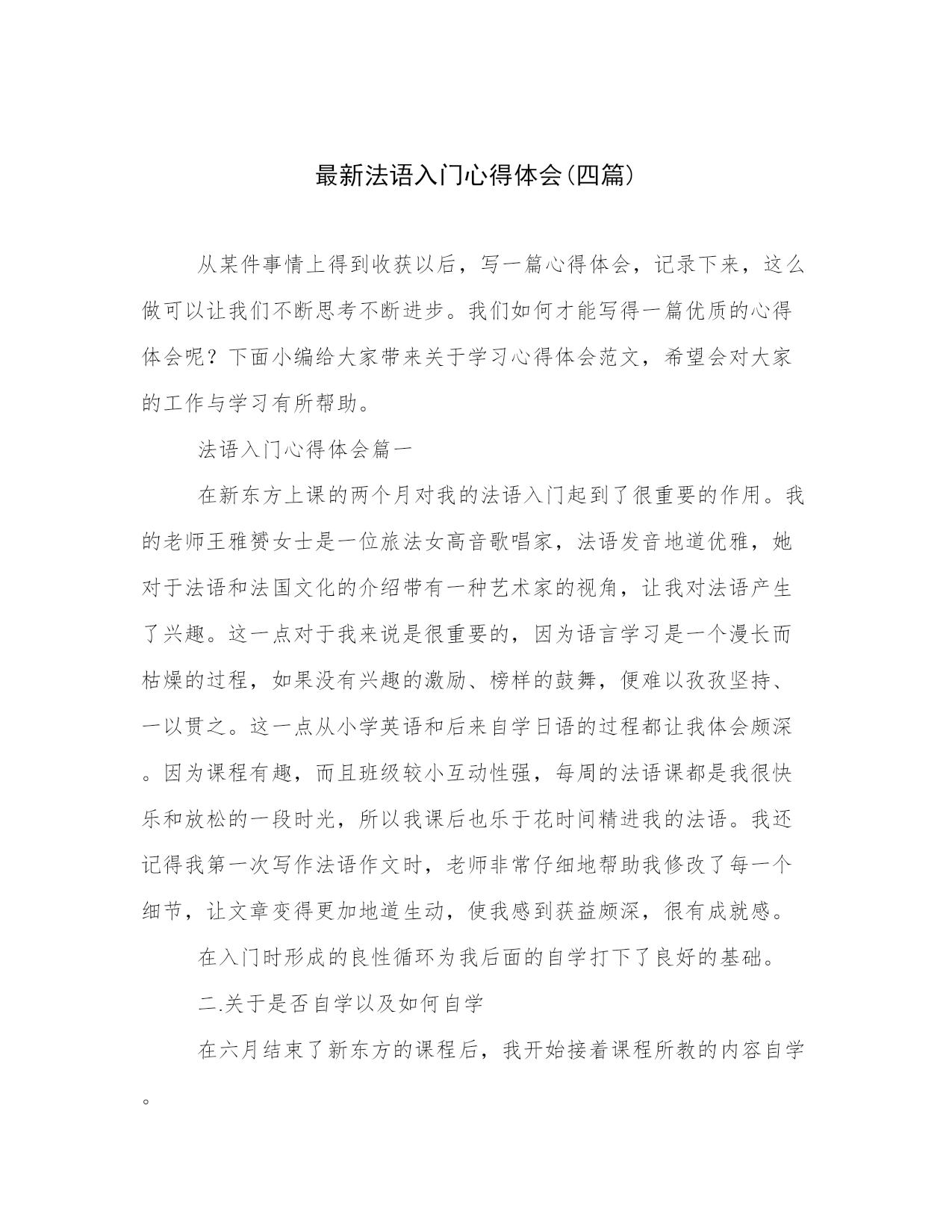 最新法语入门心得体会(四篇)

从某件事情上得到收获以后，写一篇心得体会，记录下来，这么做可以让我们不断思考不断进步。我们如何才能写得一篇优质的心得体会呢？下面小编给大家带来关于学习心得体会范文，希望会对大家的工作与学习有所帮助。

法语入门心得体会篇一

在新东方上课的两个月对我的法语入门起到了很重要的作用。我的老师王雅赟女士是一位旅法女高音歌唱家，法语发音地道优雅，她对于法语和法国文化的介绍带有一种艺术家的视角，让我对法语产生了兴趣。这一点对于我来说是很重要的，因为语言学习是一个漫长而枯燥的过程，如果没有兴趣的激励、榜样的鼓舞，便难以孜孜坚持、一以贯之。这一点从小学英语和后来自学日语的过程都让我体会颇深。因为课程有趣，而且班级较小互动性强，每周的法语课都是我很快乐和放松的一段时光，所以我课后也乐于花时间精进我的法语。我还记得我第一次写作法语作文时，老师非常仔细地帮助我修改了每一个细节，让文章变得更加地道生动，使我感到获益颇深，很有成就感。

在入门时形成的良性循环为我后面的自学打下了良好的基础。

二.关于是否自学以及如何自学

在六月结束了新东方的课程后，我开始接着课程所教的内容自学。